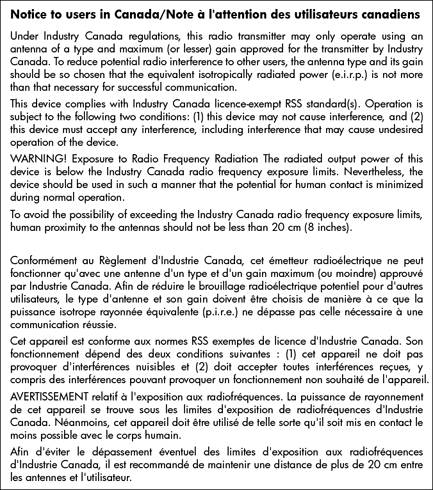 Notice to users in Canada/Note à l'attention des utilisateurs canadiens

Under Industry Canada regulations, this radio transmitter may only operate using an antenna of a type and maximum (or lesser) gain approved for the transmitter by Industry Canada. To reduce potential radio interference to other users, the antenna type and its gain should be so chosen that the equivalent isotropically radiated power (e.i.r.p.) is not more than that necessary for successful communication.

This device complies with Industry Canada licence-exempt RSS standard(s). Operation is subject to the following two conditions: (1) this device may not cause interference, and (2) this device must accept any interference, including interference that may cause undesired operation of the device.

WARNING! Exposure to Radio Frequency Radiation The radiated output power of this device is below the Industry Canada radio frequency exposure limits. Nevertheless, the device should be used in such a manner that the potential for human contact is minimized during normal operation.

To avoid the possibility of exceeding the Industry Canada radio frequency exposure limits, human proximity to the antennas should not be less than 20 cm (8 inches).

Conformément au Règlement d'Industrie Canada, cet émetteur radioélectrique ne peut fonctionner qu'avec une antenne d'un type et d'un gain maximum (ou moindre) approuvé par Industrie Canada. Afin de réduire le brouillage radioélectrique potentiel pour d'autres utilisateurs, le type d'antenne et son gain doivent être choisis de manière à ce que la puissance isotrope rayonnée équivalente (p.i.r.e.) ne dépasse pas celle nécessaire à une communication réussie.

Cet appareil est conforme aux normes RSS exemptes de licence d'Industrie Canada. Son fonctionnement dépend des deux conditions suivantes : (1) cet appareil ne doit pas provoquer d'interférences nuisibles et (2) doit accepter toutes interférences reçues, y compris des interférences pouvant provoquer un fonctionnement non souhaité de l'appareil.

AVERTISSEMENT relatif à l'exposition aux radiofréquences. La puissance de rayonnement de cet appareil se trouve sous les limites d'exposition de radiofréquences d'Industrie Canada. Néanmoins, cet appareil doit être utilisé de telle sorte qu'il soit mis en contact le moins possible avec le corps humain.

Afin d'éviter le dépassement éventuel des limites d'exposition aux radiofréquences d'Industrie Canada, il est recommandé de maintenir une distance de plus de 20 cm entre les antennes et l'utilisateur.